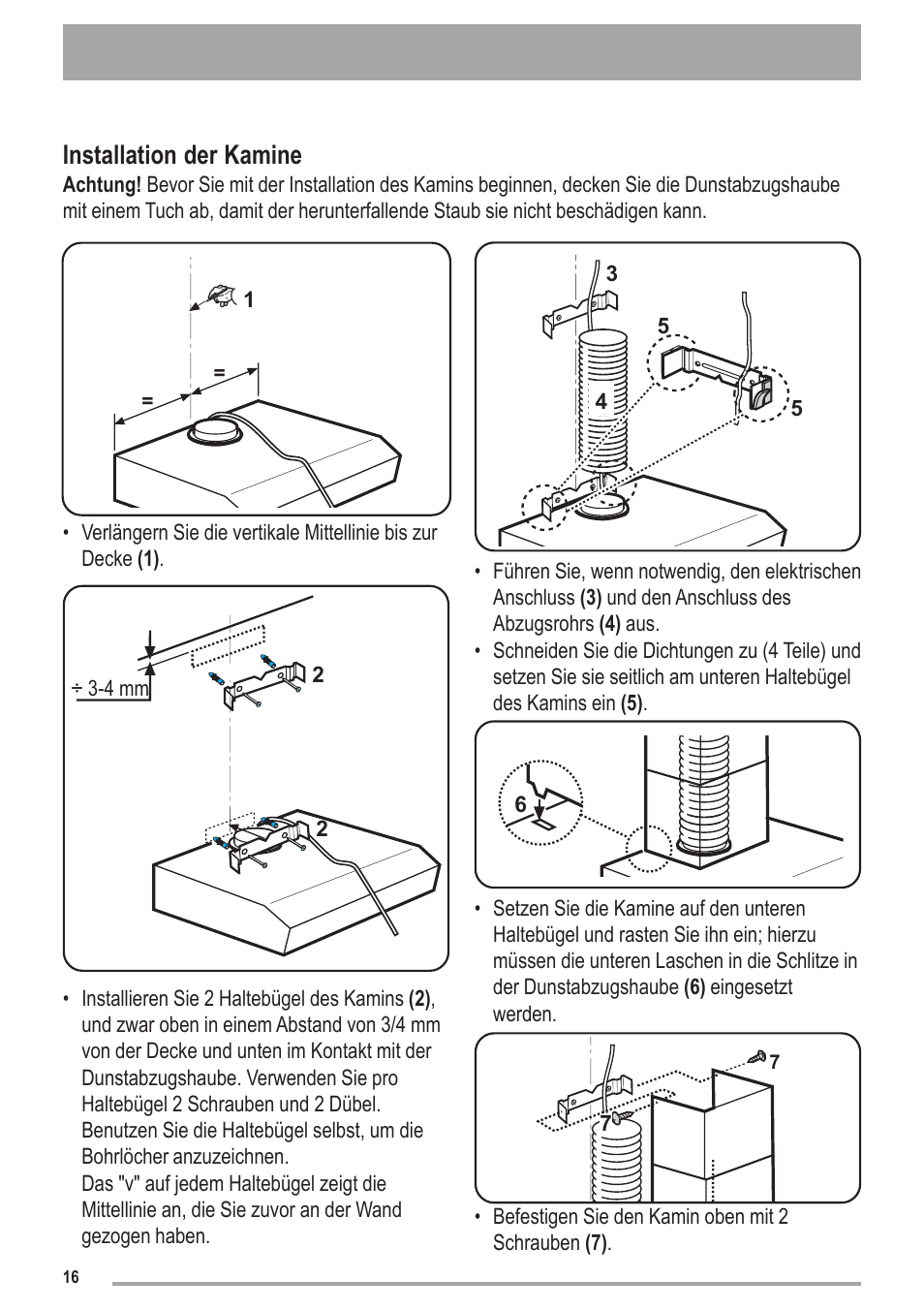 Installation der Kamine

Achtung! Bevor Sie mit der Installation des Kamins beginnen, decken Sie die Dunstabzugshaube mit einem Tuch ab, damit der herunterfallende Staub sie nicht beschädigen kann.

1

=

=

• Verlängern Sie die vertikale Mittellinie bis zur Decke (1).

÷ 3-4 mm

2

2

• Installieren Sie 2 Haltebügel des Kamins (2), und zwar oben in einem Abstand von 3/4 mm von der Decke und unten im Kontakt mit der Dunstabzugshaube. Verwenden Sie pro Haltebügel 2 Schrauben und 2 Dübel. Benutzen Sie die Haltebügel selbst, um die Bohrlöcher anzuzeichnen.
Das "v" auf jedem Haltebügel zeigt die Mittellinie an, die Sie zuvor an der Wand gezogen haben.

3

5

4

5

• Führen Sie, wenn notwendig, den elektrischen Anschluss (3) und den Anschluss des Abzugsrohrs (4) aus.
• Schneiden Sie die Dichtungen zu (4 Teile) und setzen Sie sie seitlich am unteren Haltebügel des Kamins ein (5).

6

• Setzen Sie die Kamine auf den unteren Haltebügel und rasten Sie ihn ein; hierzu müssen die unteren Laschen in die Schlitze in der Dunstabzugshaube (6) eingesetzt werden.

7

7

• Befestigen Sie den Kamin oben mit 2 Schrauben (7).

16